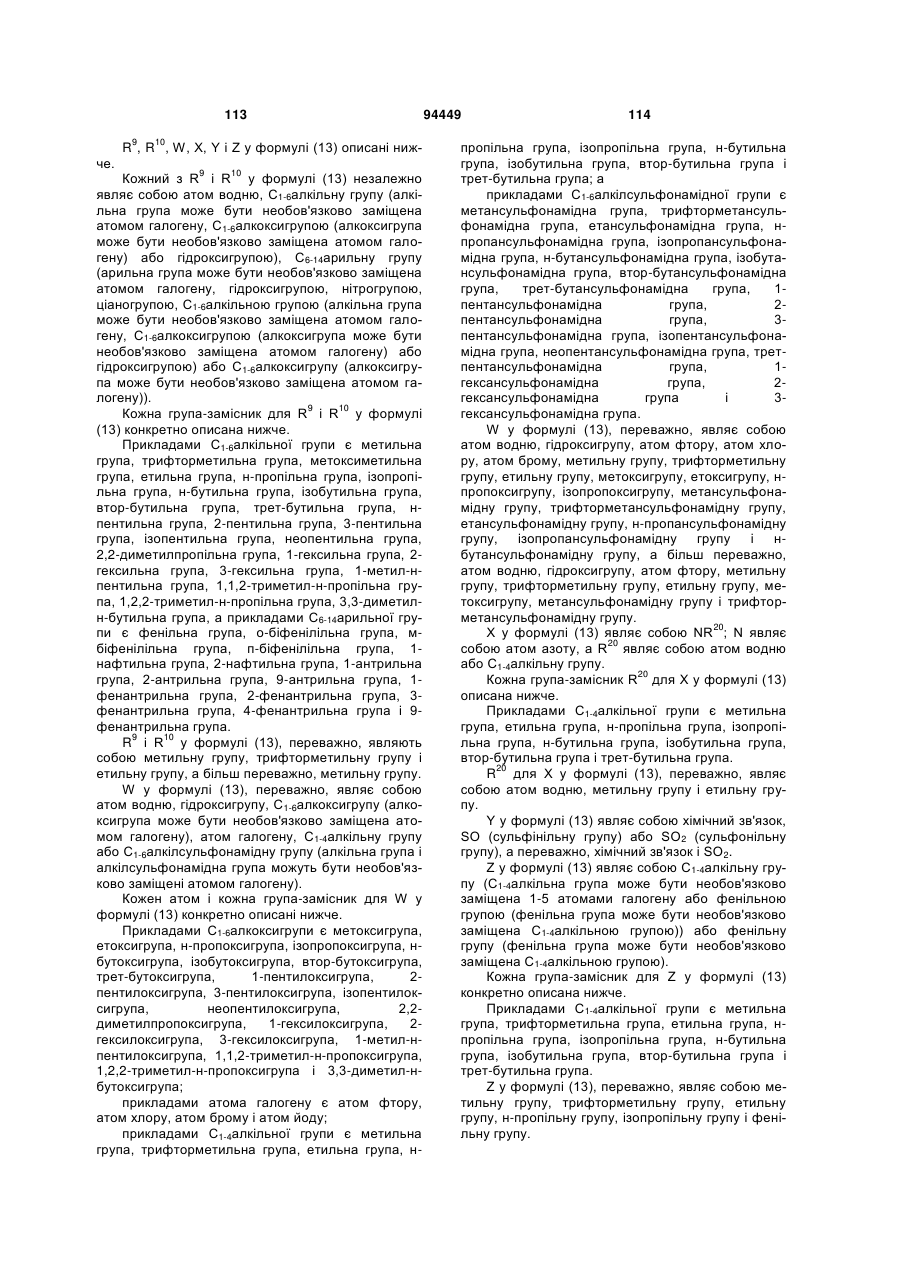 113 94449 114

$R^9$, $R^{10}$, W, X, Y і Z у формулі (13) описані нижче.

Кожний з $R^9$ і $R^{10}$ у формулі (13) незалежно являє собою атом водню, $C_{1-6}$алкільну групу (алкільна група може бути необов'язково заміщена атомом галогену, $C_{1-6}$алкоксигрупою (алкоксигрупа може бути необов'язково заміщена атомом галогену) або гідроксигрупою), $C_{6-14}$арильну групу (арильна група може бути необов'язково заміщена атомом галогену, гідроксигрупою, нітрогрупою, ціаногрупою, $C_{1-6}$алкільною групою (алкільна група може бути необов'язково заміщена атомом галогену, $C_{1-6}$алкоксигрупою (алкоксигрупа може бути необов'язково заміщена атомом галогену) або гідроксигрупою) або $C_{1-6}$алкоксигрупу (алкоксигрупа може бути необов'язково заміщена атомом галогену)).

Кожна група-замісник для $R^9$ і $R^{10}$ у формулі (13) конкретно описана нижче.

Прикладами $C_{1-6}$алкільної групи є метильна група, трифторметильна група, метоксиметильна група, етильна група, н-пропільна група, ізопропільна група, н-бутильна група, ізобутильна група, втор-бутильна група, трет-бутильна група, н-пентильна група, 2-пентильна група, 3-пентильна група, ізопентильна група, неопентильна група, 2,2-диметилпропільна група, 1-гексильна група, 2-гексильна група, 3-гексильна група, 1-метил-н-пентильна група, 1,1,2-триметил-н-пропільна група, 1,2,2-триметил-н-пропільна група, 3,3-диметил-н-бутильна група, а прикладами $C_{6-14}$арильної групи є фенільна група, о-біфенілільна група, м-біфенілільна група, п-біфенілільна група, 1-нафтильна група, 2-нафтильна група, 1-антрильна група, 2-антрильна група, 9-антрильна група, 1-фенантрильна група, 2-фенантрильна група, 3-фенантрильна група, 4-фенантрильна група і 9-фенантрильна група.

$R^9$ і $R^{10}$ у формулі (13), переважно, являють собою метильну групу, трифторметильну групу і етильну групу, а більш переважно, метильну групу.

W у формулі (13), переважно, являє собою атом водню, гідроксигрупу, $C_{1-6}$алкоксигрупу (алкоксигрупа може бути необов'язково заміщена атомом галогену), атом галогену, $C_{1-4}$алкільну групу або $C_{1-6}$алкілсульфонамідну групу (алкільна група і алкілсульфонамідна група можуть бути необов'язково заміщені атомом галогену).

Кожен атом і кожна група-замісник для W у формулі (13) конкретно описані нижче.

Прикладами $C_{1-6}$алкоксигрупи є метоксигрупа, етоксигрупа, н-пропоксигрупа, ізопропоксигрупа, н-бутоксигрупа, ізобутоксигрупа, втор-бутоксигрупа, трет-бутоксигрупа, 1-пентилоксигрупа, 2-пентилоксигрупа, 3-пентилоксигрупа, ізопентилоксигрупа, неопентилоксигрупа, 2,2-диметилпропоксигрупа, 1-гексилоксигрупа, 2-гексилоксигрупа, 3-гексилоксигрупа, 1-метил-н-пентилоксигрупа, 1,1,2-триметил-н-пропоксигрупа, 1,2,2-триметил-н-пропоксигрупа і 3,3-диметил-н-бутоксигрупа;

прикладами атома галогену є атом фтору, атом хлору, атом брому і атом йоду;

прикладами $C_{1-4}$алкільної групи є метильна група, трифторметильна група, етильна група, н-пропільна група, ізопропільна група, н-бутильна група, ізобутильна група, втор-бутильна група і трет-бутильна група; а

прикладами $C_{1-6}$алкілсульфонамідної групи є метансульфонамідна група, трифторметансульфонамідна група, етансульфонамідна група, н-пропансульфонамідна група, ізопропансульфонамідна група, н-бутансульфонамідна група, ізобутансульфонамідна група, втор-бутансульфонамідна група, трет-бутансульфонамідна група, 1-пентансульфонамідна група, 2-пентансульфонамідна група, 3-пентансульфонамідна група, ізопентансульфонамідна група, неопентансульфонамідна група, трет-пентансульфонамідна група, 1-гексансульфонамідна група, 2-гексансульфонамідна група і 3-гексансульфонамідна група.

W у формулі (13), переважно, являє собою атом водню, гідроксигрупу, атом фтору, атом хлору, атом брому, метильну групу, трифторметильну групу, етильну групу, метоксигрупу, етоксигрупу, н-пропоксигрупу, ізопропоксигрупу, метансульфонамідну групу, трифторметансульфонамідну групу, етансульфонамідну групу, н-пропансульфонамідну групу, ізопропансульфонамідну групу і н-бутансульфонамідну групу, а більш переважно, атом водню, гідроксигрупу, атом фтору, метильну групу, трифторметильну групу, етильну групу, метоксигрупу, метансульфонамідну групу і трифторметансульфонамідну групу.

X у формулі (13) являє собою $NR^{20}$; N являє собою атом азоту, а $R^{20}$ являє собою атом водню або $C_{1-4}$алкільну групу.

Кожна група-замісник $R^{20}$ для X у формулі (13) описана нижче.

Прикладами $C_{1-4}$алкільної групи є метильна група, етильна група, н-пропільна група, ізопропільна група, н-бутильна група, ізобутильна група, втор-бутильна група і трет-бутильна група.

$R^{20}$ для X у формулі (13), переважно, являє собою атом водню, метильну групу і етильну групу.

Y у формулі (13) являє собою хімічний зв'язок, SO (сульфінільну групу) або $SO_2$ (сульфонільну групу), а переважно, хімічний зв'язок і $SO_2$.

Z у формулі (13) являє собою $C_{1-4}$алкільну групу ($C_{1-4}$алкільна група може бути необов'язково заміщена 1-5 атомами галогену або фенільною групою (фенільна група може бути необов'язково заміщена $C_{1-4}$алкільною групою)) або фенільну групу (фенільна група може бути необов'язково заміщена $C_{1-4}$алкільною групою).

Кожна група-замісник для Z у формулі (13) конкретно описана нижче.

Прикладами $C_{1-4}$алкільної групи є метильна група, трифторметильна група, етильна група, н-пропільна група, ізопропільна група, н-бутильна група, ізобутильна група, втор-бутильна група і трет-бутильна група.

Z у формулі (13), переважно, являє собою метильну групу, трифторметильну групу, етильну групу, н-пропільну групу, ізопропільну групу і фенільну групу.